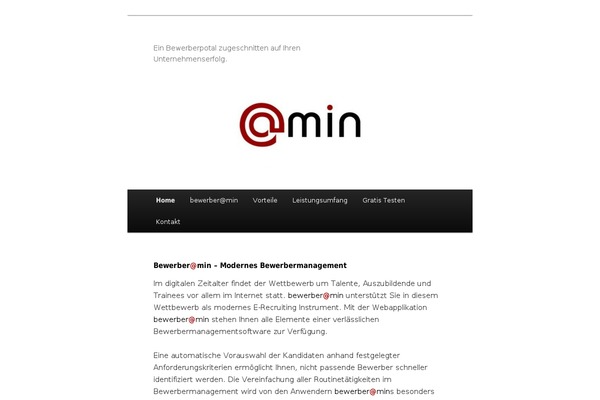 Ein Bewerberpotal zugeschnitten auf Ihren Unternehmenserfolg.

@min

Home bewerber@min Vorteile Leistungsumfang Gratis Testen Kontakt

Bewerber@min - Modernes Bewerbermanagement

Im digitalen Zeitalter findet der Wettbewerb um Talente, Auszubildende und Trainees vor allem im Internet statt. bewerber@min unterstützt Sie in diesem Wettbewerb als modernes E-Recruiting Instrument. Mit der Webapplikation bewerber@min stehen Ihnen alle Elemente einer verlässlichen Bewerbermanagementsoftware zur Verfügung.

Eine automatische Vorauswahl der Kandidaten anhand festgelegter Anforderungskriterien ermöglicht Ihnen, nicht passende Bewerber schneller identifiziert werden. Die Vereinfachung aller Routinetätigkeiten im Bewerbermanagement wird von den Anwendern bewerber@mins besonders